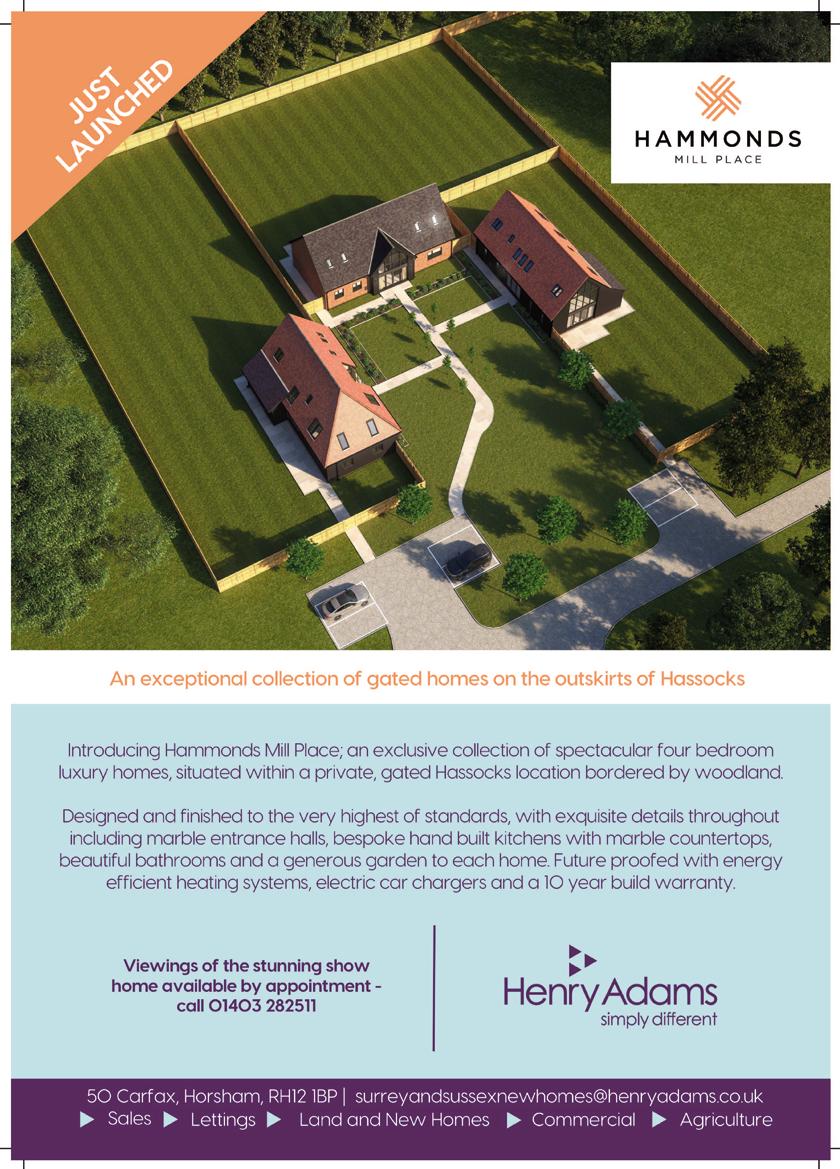 JUST LAUNCHED

HAMMONDS
MILL PLACE

An exceptional collection of gated homes on the outskirts of Hassocks

Introducing Hammonds Mill Place; an exclusive collection of spectacular four bedroom luxury homes, situated within a private, gated Hassocks location bordered by woodland.

Designed and finished to the very highest of standards, with exquisite details throughout including marble entrance halls, bespoke hand built kitchens with marble countertops, beautiful bathrooms and a generous garden to each home. Future proofed with energy efficient heating systems, electric car chargers and a 10 year build warranty.

Viewings of the stunning show home available by appointment - call 01403 282511

Henry Adams
simply different

50 Carfax, Horsham, RH12 1BP | surreyandsussexnewhomes@henryadams.co.uk
▶ Sales ▶ Lettings ▶ Land and New Homes ▶ Commercial ▶ Agriculture